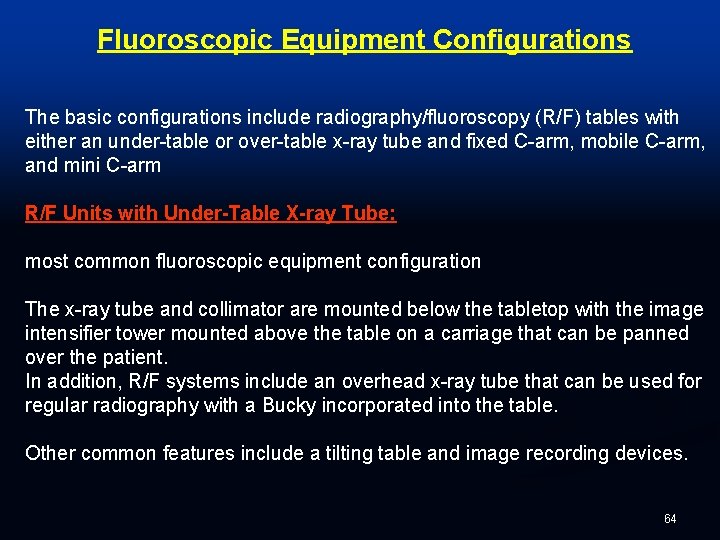 Fluoroscopic Equipment Configurations

The basic configurations include radiography/fluoroscopy (R/F) tables with either an under-table or over-table x-ray tube and fixed C-arm, mobile C-arm, and mini C-arm

R/F Units with Under-Table X-ray Tube:

most common fluoroscopic equipment configuration

The x-ray tube and collimator are mounted below the tabletop with the image intensifier tower mounted above the table on a carriage that can be panned over the patient.
In addition, R/F systems include an overhead x-ray tube that can be used for regular radiography with a Bucky incorporated into the table.

Other common features include a tilting table and image recording devices.

64